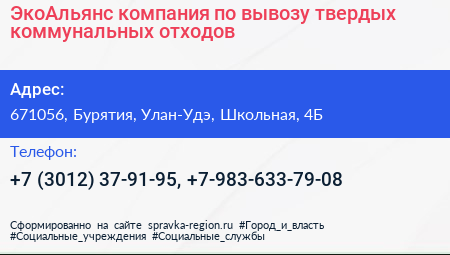 ЭкоАльянс компания по вывозу твердых коммунальных отходов

Адрес:

671056, Бурятия, Улан-Удэ, Школьная, 4Б

Телефон:

+7 (3012) 37-91-95, +7-983-633-79-08

Сформированно на сайте spravka-region.ru #Город_и_власть #Социальные_учреждения #Социальные_службы